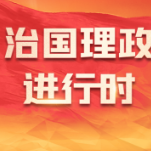 治国理政
进行时